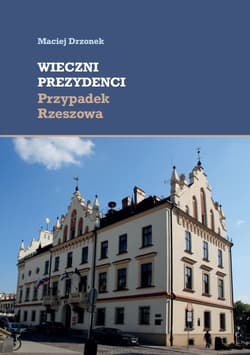 Maciej Drzonek

WIECZNI PREZYDENCI
Przypadek Rzeszowa